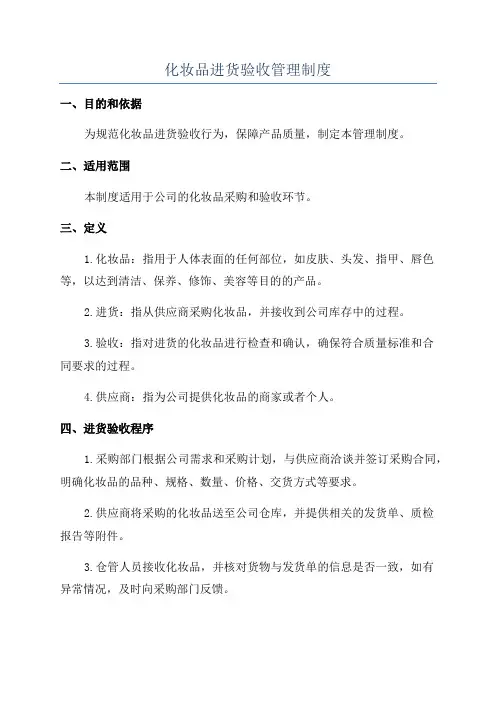 化妆品进货验收管理制度

一、目的和依据

为规范化妆品进货验收行为，保障产品质量，制定本管理制度。

二、适用范围

本制度适用于公司的化妆品采购和验收环节。

三、定义

1.化妆品：指用于人体表面的任何部位，如皮肤、头发、指甲、唇色等，以达到清洁、保养、修饰、美容等目的的产品。

2.进货：指从供应商采购化妆品，并接收到公司库存中的过程。

3.验收：指对进货的化妆品进行检查和确认，确保符合质量标准和合同要求的过程。

4.供应商：指为公司提供化妆品的商家或者个人。

四、进货验收程序

1.采购部门根据公司需求和采购计划，与供应商洽谈并签订采购合同，明确化妆品的品种、规格、数量、价格、交货方式等要求。

2.供应商将采购的化妆品送至公司仓库，并提供相关的发货单、质检报告等附件。

3.仓管人员接收化妆品，并核对货物与发货单的信息是否一致，如有异常情况，及时向采购部门反馈。